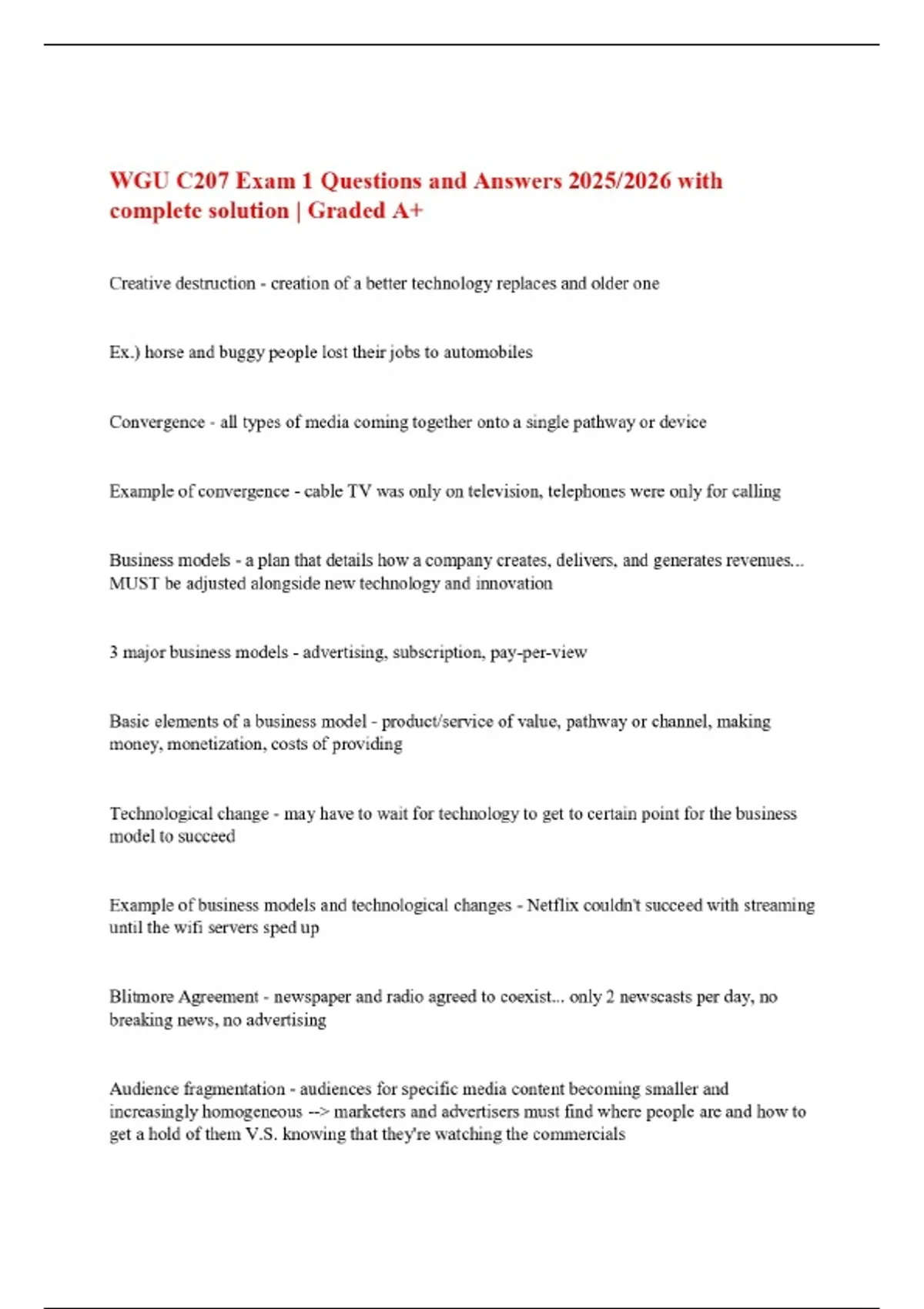 WGU C207 Exam 1 Questions and Answers 2025/2026 with complete solution | Graded A+

Creative destruction - creation of a better technology replaces and older one

Ex.) horse and buggy people lost their jobs to automobiles

Convergence - all types of media coming together onto a single pathway or device

Example of convergence - cable TV was only on television, telephones were only for calling

Business models - a plan that details how a company creates, delivers, and generates revenues... MUST be adjusted alongside new technology and innovation

3 major business models - advertising, subscription, pay-per-view

Basic elements of a business model - product/service of value, pathway or channel, making money, monetization, costs of providing

Technological change - may have to wait for technology to get to certain point for the business model to succeed

Example of business models and technological changes - Netflix couldn't succeed with streaming until the wifi servers sped up

Blitmore Agreement - newspaper and radio agreed to coexist... only 2 newscasts per day, no breaking news, no advertising

Audience fragmentation - audiences for specific media content becoming smaller and increasingly homogeneous --> marketers and advertisers must find where people are and how to get a hold of them V.S. knowing that they're watching the commercials